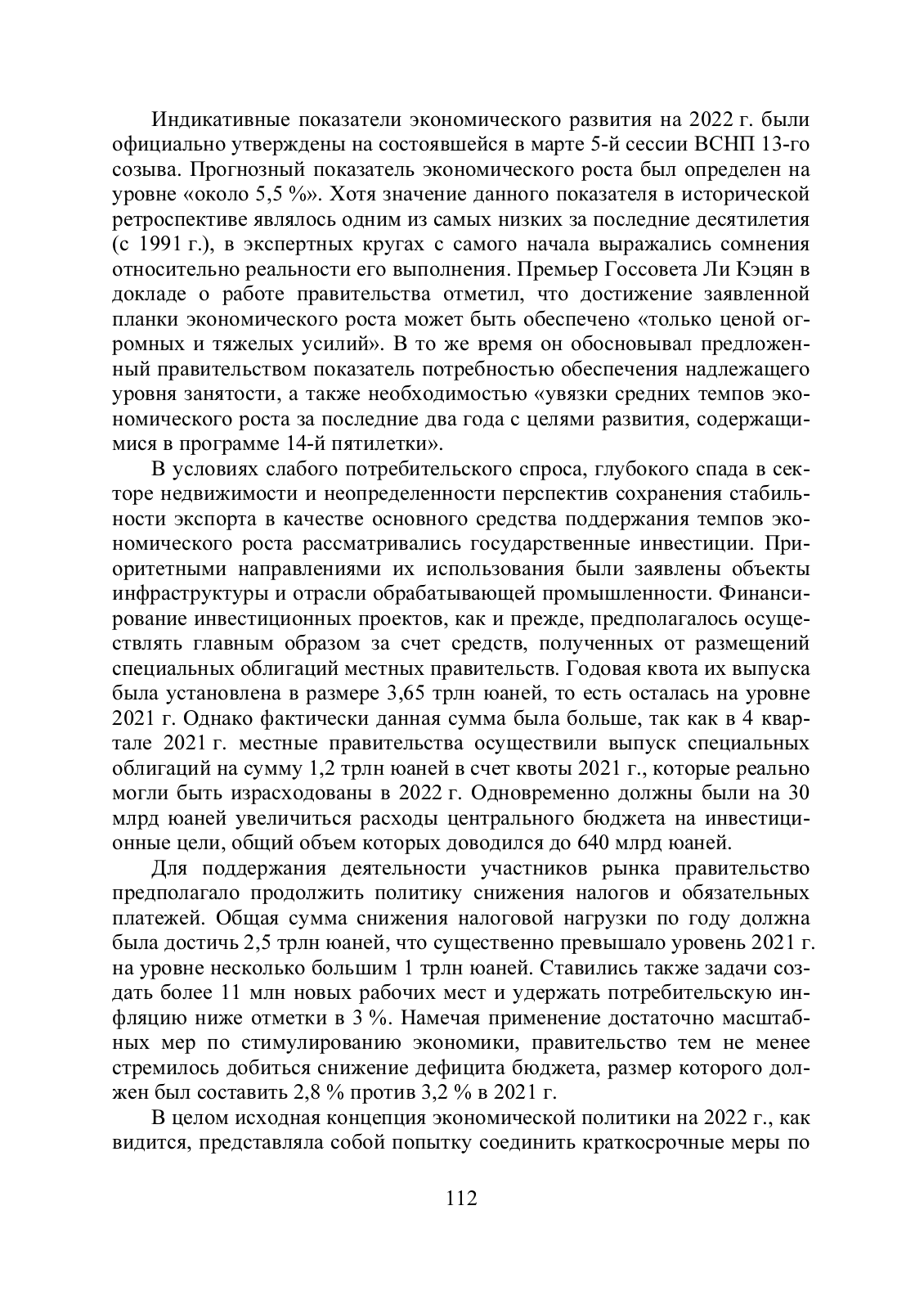 Индикативные показатели экономического развития на 2022 г. были официально утверждены на состоявшейся в марте 5-й сессии ВСНП 13-го созыва. Прогнозный показатель экономического роста был определен на уровне «около 5,5 %». Хотя значение данного показателя в исторической ретроспективе являлось одним из самых низких за последние десятилетия (с 1991 г.), в экспертных кругах с самого начала выражались сомнения относительно реальности его выполнения. Премьер Госсовета Ли Кэцян в докладе о работе правительства отметил, что достижение заявленной планки экономического роста может быть обеспечено «только ценой огромных и тяжелых усилий». В то же время он обосновывал предложенный правительством показатель потребностью обеспечения надлежащего уровня занятости, а также необходимостью «увязки средних темпов экономического роста за последние два года с целями развития, содержащимися в программе 14-й пятилетки».

В условиях слабого потребительского спроса, глубокого спада в секторе недвижимости и неопределенности перспектив сохранения стабильности экспорта в качестве основного средства поддержания темпов экономического роста рассматривались государственные инвестиции. Приоритетными направлениями их использования были заявлены объекты инфраструктуры и отрасли обрабатывающей промышленности. Финансирование инвестиционных проектов, как и прежде, предполагалось осуществлять главным образом за счет средств, полученных от размещений специальных облигаций местных правительств. Годовая квота их выпуска была установлена в размере 3,65 трлн юаней, то есть осталась на уровне 2021 г. Однако фактически данная сумма была больше, так как в 4 квартале 2021 г. местные правительства осуществили выпуск специальных облигаций на сумму 1,2 трлн юаней в счет квоты 2021 г., которые реально могли быть израсходованы в 2022 г. Одновременно должны были на 30 млрд юаней увеличиться расходы центрального бюджета на инвестиционные цели, общий объем которых доводился до 640 млрд юаней.

Для поддержания деятельности участников рынка правительство предполагало продолжить политику снижения налогов и обязательных платежей. Общая сумма снижения налоговой нагрузки по году должна была достичь 2,5 трлн юаней, что существенно превышало уровень 2021 г. на уровне несколько большим 1 трлн юаней. Ставились также задачи создать более 11 млн новых рабочих мест и удержать потребительскую инфляцию ниже отметки в 3 %. Намечая применение достаточно масштабных мер по стимулированию экономики, правительство тем не менее стремилось добиться снижение дефицита бюджета, размер которого должен был составить 2,8 % против 3,2 % в 2021 г.

В целом исходная концепция экономической политики на 2022 г., как видится, представляла собой попытку соединить краткосрочные меры по

112